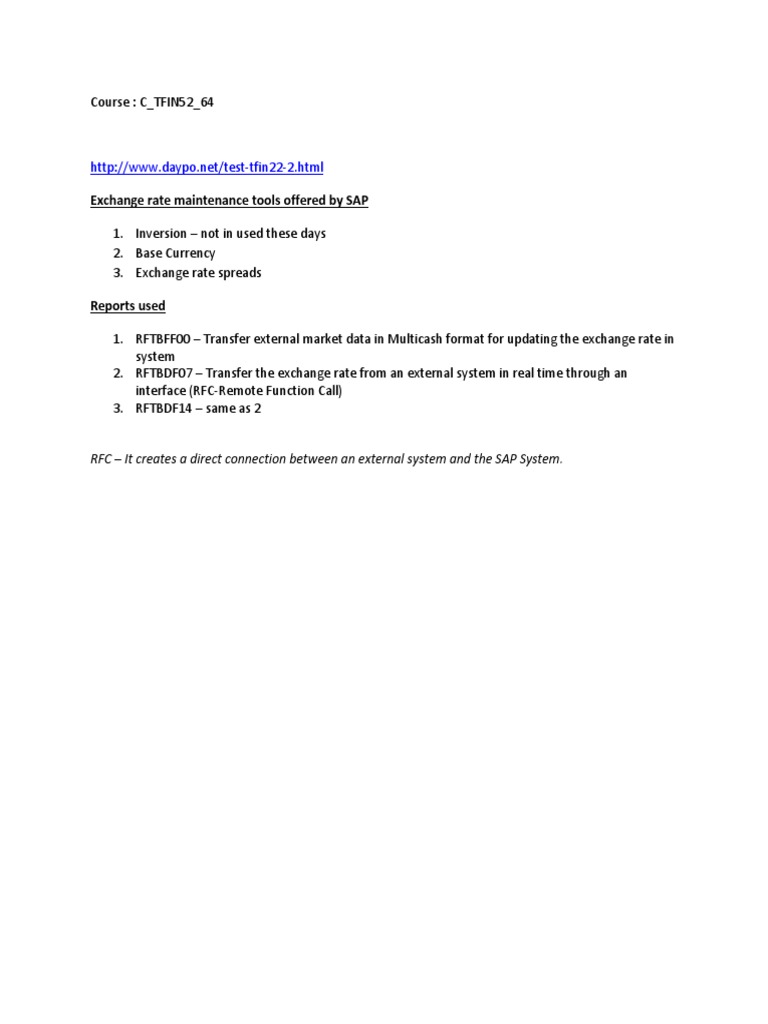 Course : C_TFIN52_64

http://www.daypo.net/test-tfin22-2.html

Exchange rate maintenance tools offered by SAP

1. Inversion – not in used these days
2. Base Currency
3. Exchange rate spreads

Reports used

1. RFTBFF00 – Transfer external market data in Multicash format for updating the exchange rate in system
2. RFTBDF07 – Transfer the exchange rate from an external system in real time through an interface (RFC-Remote Function Call)
3. RFTBDF14 – same as 2

RFC – It creates a direct connection between an external system and the SAP System.